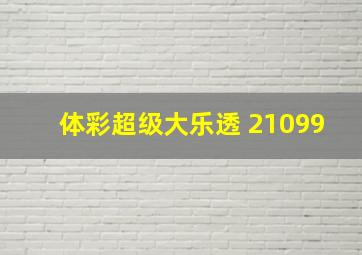 体彩超级大乐透 21099